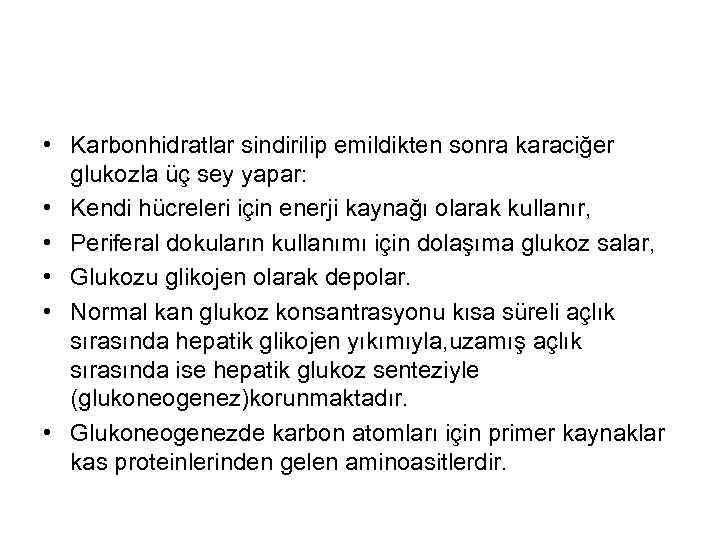 • Karbonhidratlar sindirilip emildikten sonra karaciğer glukozla üç sey yapar:
• Kendi hücreleri için enerji kaynağı olarak kullanır,
• Periferal dokuların kullanımı için dolaşıma glukoz salar,
• Glukozu glikojen olarak depolar.
• Normal kan glukoz konsantrasyonu kısa süreli açlık sırasında hepatik glikojen yıkımıyla,uzamış açlık sırasında ise hepatik glukoz senteziyle (glukoneogenez)korunmaktadır.
• Glukoneogenezde karbon atomları için primer kaynaklar kas proteinlerinden gelen aminoasitlerdir.